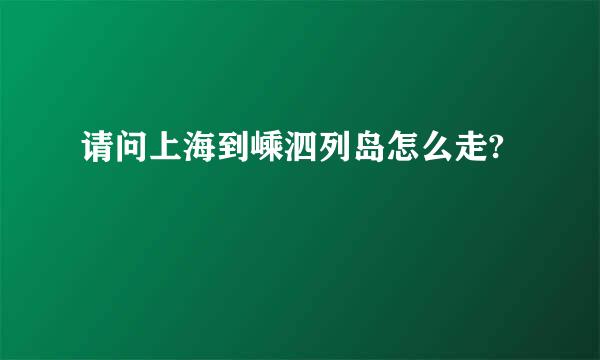 请问上海到嵊泗列岛怎么走?